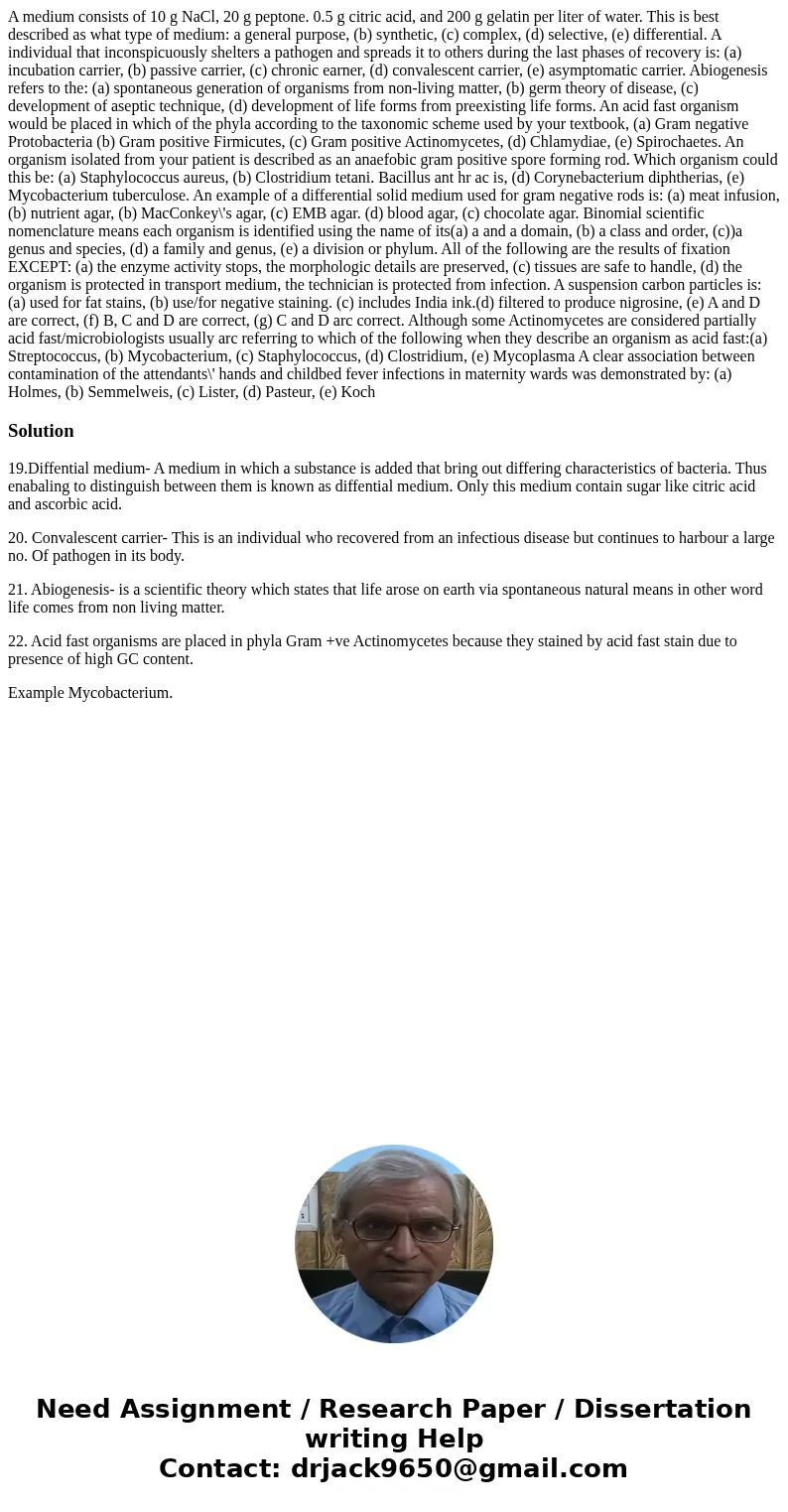 A medium consists of 10 g NaCl, 20 g peptone. 0.5 g citric acid, and 200 g gelatin per liter of water. This is best described as what type of medium: a general purpose, (b) synthetic, (c) complex, (d) selective, (e) differential. A individual that inconspicuously shelters a pathogen and spreads it to others during the last phases of recovery is: (a) incubation carrier, (b) passive carrier, (c) chronic earner, (d) convalescent carrier, (e) asymptomatic carrier. Abiogenesis refers to the: (a) spontaneous generation of organisms from non-living matter, (b) germ theory of disease, (c) development of aseptic technique, (d) development of life forms from preexisting life forms. An acid fast organism would be placed in which of the phyla according to the taxonomic scheme used by your textbook, (a) Gram negative Protobacteria (b) Gram positive Firmicutes, (c) Gram positive Actinomycetes, (d) Chlamydiae, (e) Spirochaetes. An organism isolated from your patient is described as an anaefobic gram positive spore forming rod. Which organism could this be: (a) Staphylococcus aureus, (b) Clostridium tetani. Bacillus ant hr ac is, (d) Corynebacterium diphtherias, (e) Mycobacterium tuberculose. An example of a differential solid medium used for gram negative rods is: (a) meat infusion, (b) nutrient agar, (b) MacConkey\'s agar, (c) EMB agar. (d) blood agar, (c) chocolate agar. Binomial scientific nomenclature means each organism is identified using the name of its(a) a and a domain, (b) a class and order, (c))a genus and species, (d) a family and genus, (e) a division or phylum. All of the following are the results of fixation EXCEPT: (a) the enzyme activity stops, the morphologic details are preserved, (c) tissues are safe to handle, (d) the organism is protected in transport medium, the technician is protected from infection. A suspension carbon particles is: (a) used for fat stains, (b) use/for negative staining. (c) includes India ink.(d) filtered to produce nigrosine, (e) A and D are correct, (f) B, C and D are correct, (g) C and D arc correct. Although some Actinomycetes are considered partially acid fast/microbiologists usually arc referring to which of the following when they describe an organism as acid fast:(a) Streptococcus, (b) Mycobacterium, (c) Staphylococcus, (d) Clostridium, (e) Mycoplasma A clear association between contamination of the attendants\' hands and childbed fever infections in maternity wards was demonstrated by: (a) Holmes, (b) Semmelweis, (c) Lister, (d) Pasteur, (e) Koch

Solution

19.Diffential medium- A medium in which a substance is added that bring out differing characteristics of bacteria. Thus enabaling to distinguish between them is known as diffential medium. Only this medium contain sugar like citric acid and ascorbic acid.

20. Convalescent carrier- This is an individual who recovered from an infectious disease but continues to harbour a large no. Of pathogen in its body.

21. Abiogenesis- is a scientific theory which states that life arose on earth via spontaneous natural means in other word life comes from non living matter.

22. Acid fast organisms are placed in phyla Gram +ve Actinomycetes because they stained by acid fast stain due to presence of high GC content.

Example Mycobacterium.

Need Assignment / Research Paper / Dissertation writing Help
Contact: drjack9650@gmail.com